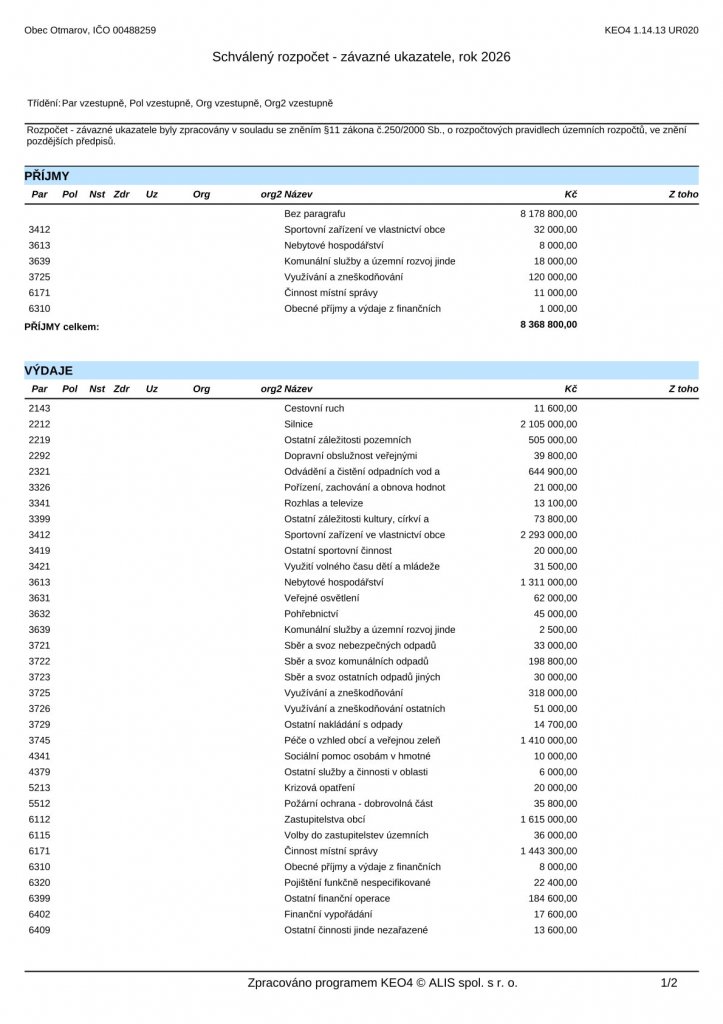 Obec Otmarov, IČO 00488259

KEO4 1.14.13 UR020

Schválený rozpočet - závazné ukazatele, rok 2026

Třídění: Par vzestupně, Pol vzestupně, Org vzestupně, Org2 vzestupně

Rozpočet - závazné ukazatele byly zpracovány v souladu se zněním §11 zákona č.250/2000 Sb., o rozpočtových pravidlech územních rozpočtů, ve znění pozdějších předpisů.

PŘÍJMY

| Par | Pol | Nst | Zdr | Uz | Org | org2 | Název | Kč | Z toho |
|---|---|---|---|---|---|---|---|---|---|
| | | | | | | | Bez paragrafu | 8 178 800,00 | |
| 3412 | | | | | | | Sportovní zařízení ve vlastnictví obce | 32 000,00 | |
| 3613 | | | | | | | Nebytové hospodářství | 8 000,00 | |
| 3639 | | | | | | | Komunální služby a územní rozvoj jinde | 18 000,00 | |
| 3725 | | | | | | | Využívání a zneškodňování | 120 000,00 | |
| 6171 | | | | | | | Činnost místní správy | 11 000,00 | |
| 6310 | | | | | | | Obecné příjmy a výdaje z finančních | 1 000,00 | |
| PŘÍJMY celkem: | | | | | | | | 8 368 800,00 | |

VÝDAJE

| Par | Pol | Nst | Zdr | Uz | Org | org2 | Název | Kč | Z toho |
|---|---|---|---|---|---|---|---|---|---|
| 2143 | | | | | | | Cestovní ruch | 11 600,00 | |
| 2212 | | | | | | | Silnice | 2 105 000,00 | |
| 2219 | | | | | | | Ostatní záležitosti pozemních | 505 000,00 | |
| 2292 | | | | | | | Dopravní obslužnost veřejnými | 39 800,00 | |
| 2321 | | | | | | | Odvádění a čistění odpadních vod a | 644 900,00 | |
| 3326 | | | | | | | Pořízení, zachování a obnova hodnot | 21 000,00 | |
| 3341 | | | | | | | Rozhlas a televize | 13 100,00 | |
| 3399 | | | | | | | Ostatní záležitosti kultury, církví a | 73 800,00 | |
| 3412 | | | | | | | Sportovní zařízení ve vlastnictví obce | 2 293 000,00 | |
| 3419 | | | | | | | Ostatní sportovní činnost | 20 000,00 | |
| 3421 | | | | | | | Využití volného času dětí a mládeže | 31 500,00 | |
| 3613 | | | | | | | Nebytové hospodářství | 1 311 000,00 | |
| 3631 | | | | | | | Veřejné osvětlení | 62 000,00 | |
| 3632 | | | | | | | Pohřebnictví | 45 000,00 | |
| 3639 | | | | | | | Komunální služby a územní rozvoj jinde | 2 500,00 | |
| 3721 | | | | | | | Sběr a svoz nebezpečných odpadů | 33 000,00 | |
| 3722 | | | | | | | Sběr a svoz komunálních odpadů | 198 800,00 | |
| 3723 | | | | | | | Sběr a svoz ostatních odpadů jiných | 30 000,00 | |
| 3725 | | | | | | | Využívání a zneškodňování | 318 000,00 | |
| 3726 | | | | | | | Využívání a zneškodňování ostatních | 51 000,00 | |
| 3729 | | | | | | | Ostatní nakládání s odpady | 14 700,00 | |
| 3745 | | | | | | | Péče o vzhled obcí a veřejnou zeleň | 1 410 000,00 | |
| 4341 | | | | | | | Sociální pomoc osobám v hmotné | 10 000,00 | |
| 4379 | | | | | | | Ostatní služby a činnosti v oblasti | 6 000,00 | |
| 5213 | | | | | | | Krizová opatření | 20 000,00 | |
| 5512 | | | | | | | Požární ochrana - dobrovolná část | 35 800,00 | |
| 6112 | | | | | | | Zastupitelstva obcí | 1 615 000,00 | |
| 6115 | | | | | | | Volby do zastupitelstev územních | 36 000,00 | |
| 6171 | | | | | | | Činnost místní správy | 1 443 300,00 | |
| 6310 | | | | | | | Obecné příjmy a výdaje z finančních | 8 000,00 | |
| 6320 | | | | | | | Pojištění funkčně nespecifikované | 22 400,00 | |
| 6399 | | | | | | | Ostatní finanční operace | 184 600,00 | |
| 6402 | | | | | | | Finanční vypořádání | 17 600,00 | |
| 6409 | | | | | | | Ostatní činnosti jinde nezařazené | 13 600,00 | |

Zpracováno programem KEO4 © ALIS spol. s r. o.

1/2